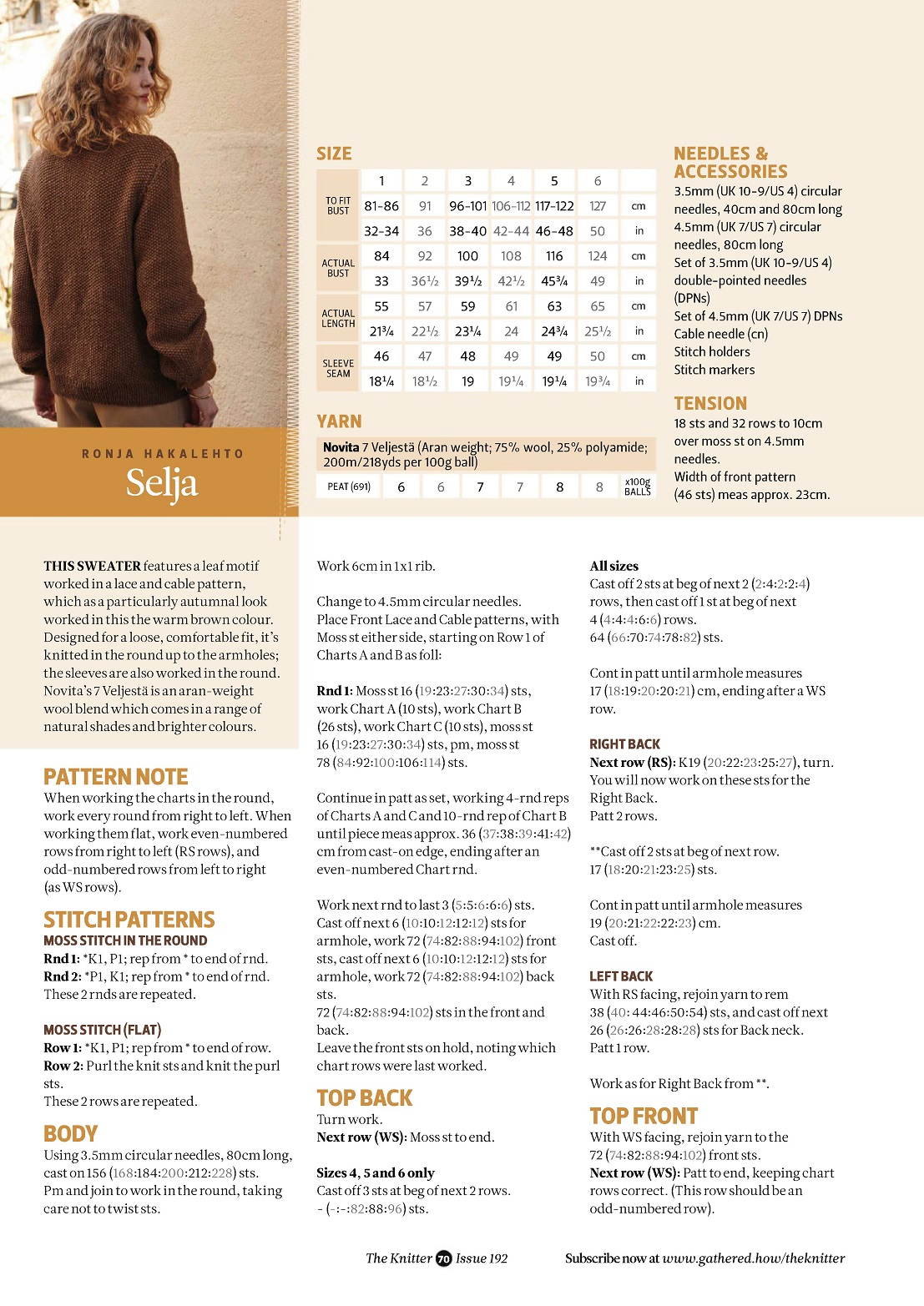 RONJA HAKALEHTO
Selja

SIZE

| | 1 | 2 | 3 | 4 | 5 | 6 | |
|---|---|---|---|---|---|---|---|
| TO FIT BUST | 81-86 | 91 | 96-101 | 106-112 | 117-122 | 127 | cm |
| | 32-34 | 36 | 38-40 | 42-44 | 46-48 | 50 | in |
| ACTUAL BUST | 84 | 92 | 100 | 108 | 116 | 124 | cm |
| | 33 | 36½ | 39½ | 42½ | 45¾ | 49 | in |
| ACTUAL LENGTH | 55 | 57 | 59 | 61 | 63 | 65 | cm |
| | 21¾ | 22½ | 23¼ | 24 | 24¾ | 25½ | in |
| SLEEVE SEAM | 46 | 47 | 48 | 49 | 49 | 50 | cm |
| | 18¼ | 18½ | 19 | 19¼ | 19¼ | 19¾ | in |

YARN
Novita 7 Veljestä (Aran weight; 75% wool, 25% polyamide; 200m/218yds per 100g ball)

| PEAT (691) | 6 | 6 | 7 | 7 | 8 | 8 | x100g BALLS |
|---|---|---|---|---|---|---|---|

NEEDLES & ACCESSORIES
3.5mm (UK 10-9/US 4) circular needles, 40cm and 80cm long
4.5mm (UK 7/US 7) circular needles, 80cm long
Set of 3.5mm (UK 10-9/US 4) double-pointed needles (DPNs)
Set of 4.5mm (UK 7/US 7) DPNs
Cable needle (cn)
Stitch holders
Stitch markers

TENSION
18 sts and 32 rows to 10cm over moss st on 4.5mm needles.
Width of front pattern (46 sts) meas approx. 23cm.

THIS SWEATER features a leaf motif worked in a lace and cable pattern, which as a particularly autumnal look worked in this the warm brown colour. Designed for a loose, comfortable fit, it's knitted in the round up to the armholes; the sleeves are also worked in the round. Novita's 7 Veljestä is an aran-weight wool blend which comes in a range of natural shades and brighter colours.

PATTERN NOTE
When working the charts in the round, work every round from right to left. When working them flat, work even-numbered rows from right to left (RS rows), and odd-numbered rows from left to right (as WS rows).

STITCH PATTERNS
MOSS STITCH IN THE ROUND
Rnd 1: *K1, P1; rep from * to end of rnd.
Rnd 2: *P1, K1; rep from * to end of rnd.
These 2 rnds are repeated.

MOSS STITCH (FLAT)
Row 1: *K1, P1; rep from * to end of row.
Row 2: Purl the knit sts and knit the purl sts.
These 2 rows are repeated.

BODY
Using 3.5mm circular needles, 80cm long, cast on 156 (168:184:200:212:228) sts.
Pm and join to work in the round, taking care not to twist sts.

Work 6cm in 1x1 rib.

Change to 4.5mm circular needles.
Place Front Lace and Cable patterns, with Moss st either side, starting on Row 1 of Charts A and B as foll:

Rnd 1: Moss st 16 (19:23:27:30:34) sts, work Chart A (10 sts), work Chart B (26 sts), work Chart C (10 sts), moss st 16 (19:23:27:30:34) sts, pm, moss st 78 (84:92:100:106:114) sts.

Continue in patt as set, working 4-rnd reps of Charts A and C and 10-rnd rep of Chart B until piece meas approx. 36 (37:38:39:41:42) cm from cast-on edge, ending after an even-numbered Chart rnd.

Work next rnd to last 3 (5:5:6:6:6) sts.
Cast off next 6 (10:10:12:12:12) sts for armhole, work 72 (74:82:88:94:102) front sts, cast off next 6 (10:10:12:12:12) sts for armhole, work 72 (74:82:88:94:102) back sts.
72 (74:82:88:94:102) sts in the front and back.
Leave the front sts on hold, noting which chart rows were last worked.

TOP BACK
Turn work.
Next row (WS): Moss st to end.

Sizes 4, 5 and 6 only
Cast off 3 sts at beg of next 2 rows.
- (-:-:82:88:96) sts.

All sizes
Cast off 2 sts at beg of next 2 (2:4:2:2:4) rows, then cast off 1 st at beg of next 4 (4:4:4:6:6) rows.
64 (66:70:74:78:82) sts.

Cont in patt until armhole measures 17 (18:19:20:20:21) cm, ending after a WS row.

RIGHT BACK
Next row (RS): K19 (20:22:23:25:27), turn.
You will now work on these sts for the Right Back.
Patt 2 rows.

**Cast off 2 sts at beg of next row.
17 (18:20:21:23:25) sts.

Cont in patt until armhole measures 19 (20:21:22:22:23) cm.
Cast off.

LEFT BACK
With RS facing, rejoin yarn to rem 38 (40:44:46:50:54) sts, and cast off next 26 (26:26:28:28:28) sts for Back neck.
Patt 1 row.

Work as for Right Back from **.

TOP FRONT
With WS facing, rejoin yarn to the 72 (74:82:88:94:102) front sts.
Next row (WS): Patt to end, keeping chart rows correct. (This row should be an odd-numbered row).

The Knitter 70 Issue 192
Subscribe now at www.gathered.how/theknitter